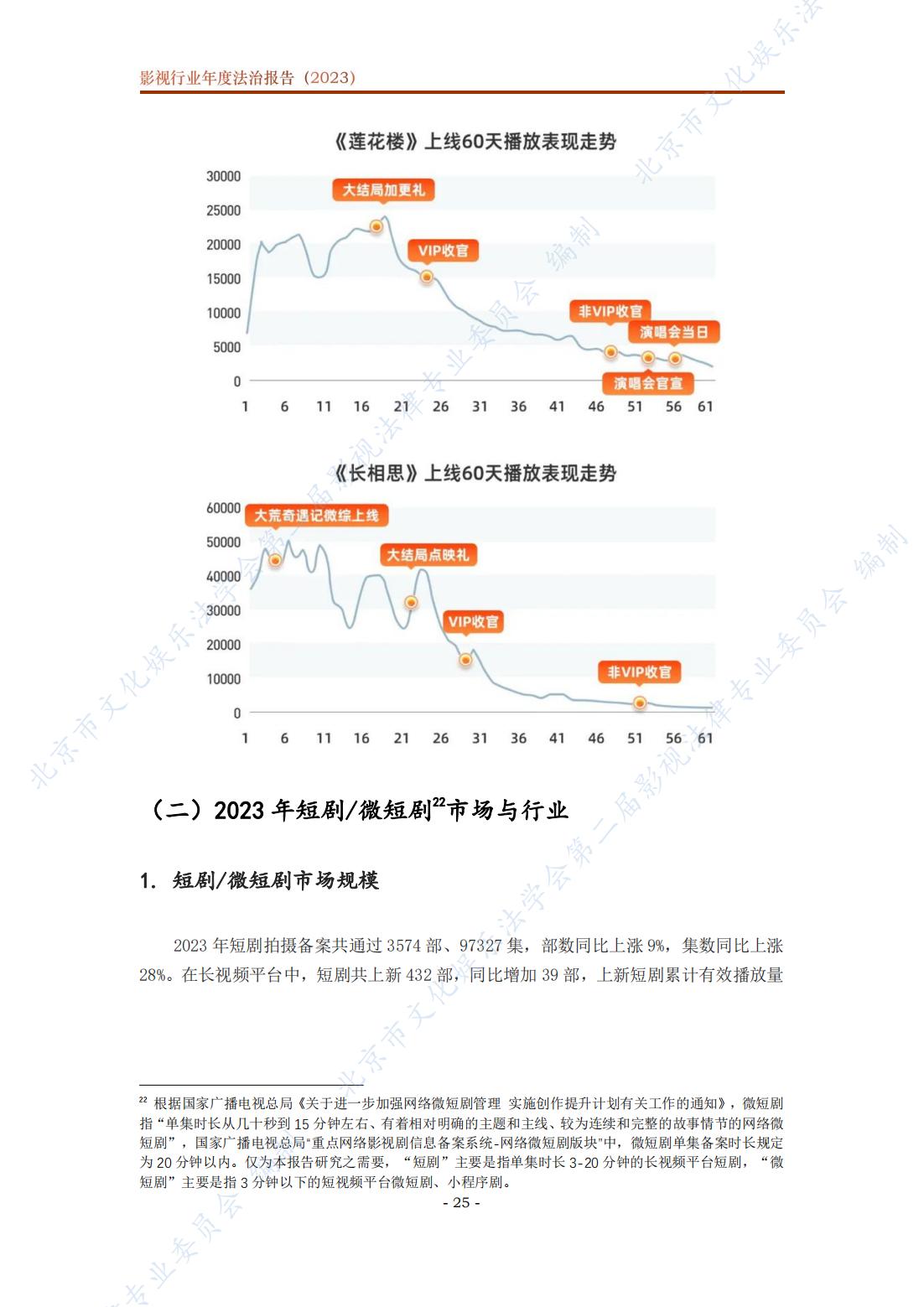 影视行业年度法治报告（2023）

《莲花楼》上线60天播放表现走势

30000
25000
20000
15000
10000
5000
0

大结局加更礼
VIP收官
非VIP收官
演唱会当日
演唱会官宣

1 6 11 16 21 26 31 36 41 46 51 56 61

《长相思》上线60天播放表现走势

60000
50000
40000
30000
20000
10000
0

大荒奇遇记微综上线
大结局点映礼
VIP收官
非VIP收官

1 6 11 16 21 26 31 36 41 46 51 56 61

（二）2023年短剧/微短剧$^{22}$市场与行业

1. 短剧/微短剧市场规模

2023年短剧拍摄备案共通过3574部、97327集，部数同比上涨9%，集数同比上涨28%。在长视频平台中，短剧共上新432部，同比增加39部，上新短剧累计有效播放量

$^{22}$ 根据国家广播电视总局《关于进一步加强网络微短剧管理 实施创作提升计划有关工作的通知》，微短剧指“单集时长从几十秒到15分钟左右、有着相对明确的主题和主线、较为连续和完整的故事情节的网络微短剧”，国家广播电视总局“重点网络影视剧信息备案系统-网络微短剧版块”中，微短剧单集备案时长规定为20分钟以内。仅为本报告研究之需要，“短剧”主要是指单集时长3-20分钟的长视频平台短剧，“微短剧”主要是指3分钟以下的短视频平台微短剧、小程序剧。

- 25 -

北京市文化娱乐法学会第二届影视法律专业委员会 编制